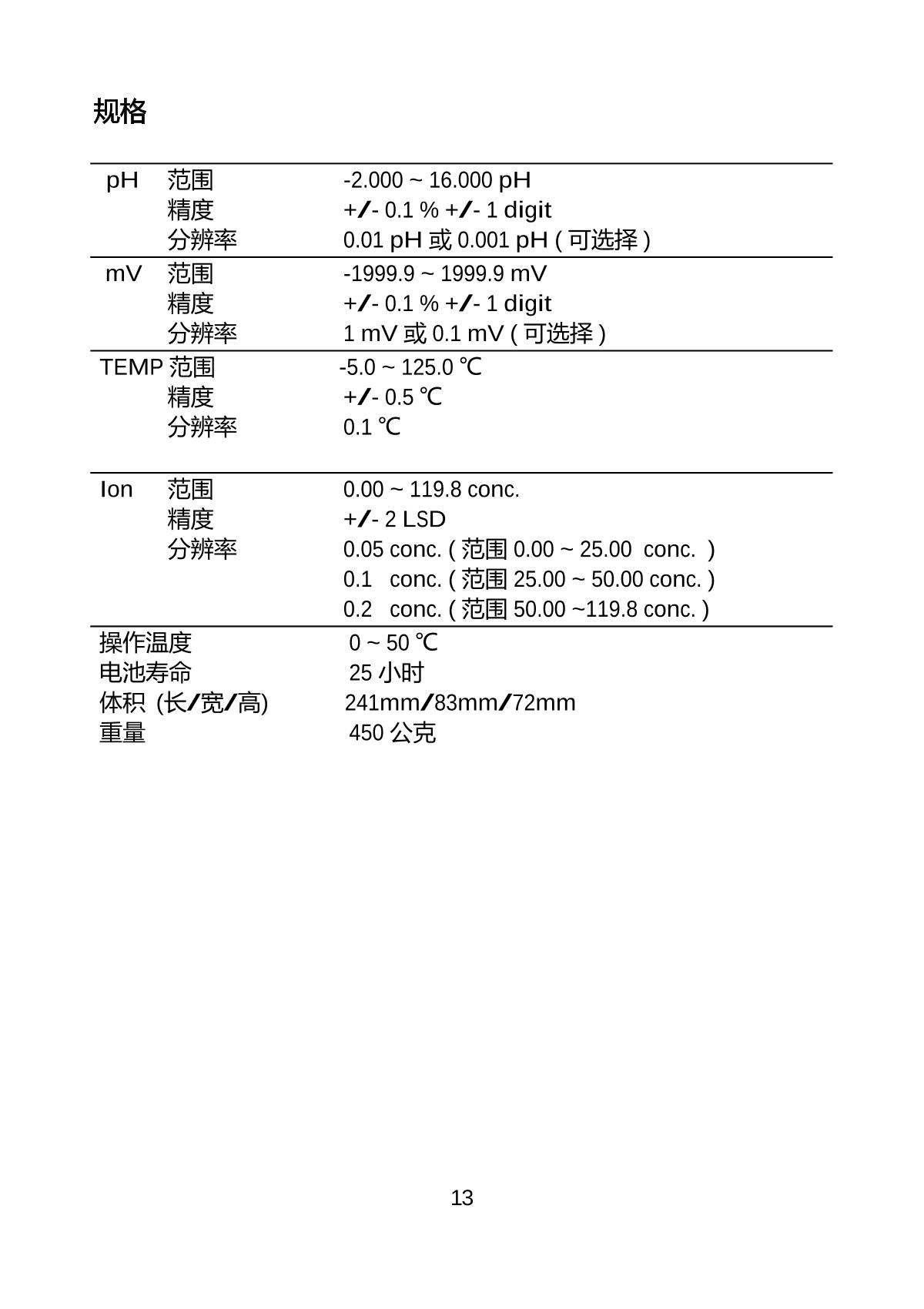 规格

| | | |
|---|---|---|
| pH | 范围 | -2.000 ~ 16.000 pH |
| | 精度 | +/- 0.1 % +/- 1 digit |
| | 分辨率 | 0.01 pH 或 0.001 pH ( 可选择 ) |
| mV | 范围 | -1999.9 ~ 1999.9 mV |
| | 精度 | +/- 0.1 % +/- 1 digit |
| | 分辨率 | 1 mV 或 0.1 mV ( 可选择 ) |
| TEMP | 范围 | -5.0 ~ 125.0 ℃ |
| | 精度 | +/- 0.5 ℃ |
| | 分辨率 | 0.1 ℃ |
| Ion | 范围 | 0.00 ~ 119.8 conc. |
| | 精度 | +/- 2 LSD |
| | 分辨率 | 0.05 conc. ( 范围 0.00 ~ 25.00 conc. ) |
| | | 0.1 conc. ( 范围 25.00 ~ 50.00 conc. ) |
| | | 0.2 conc. ( 范围 50.00 ~119.8 conc. ) |
| 操作温度 | | 0 ~ 50 ℃ |
| 电池寿命 | | 25 小时 |
| 体积 (长/宽/高) | | 241mm/83mm/72mm |
| 重量 | | 450 公克 |

13